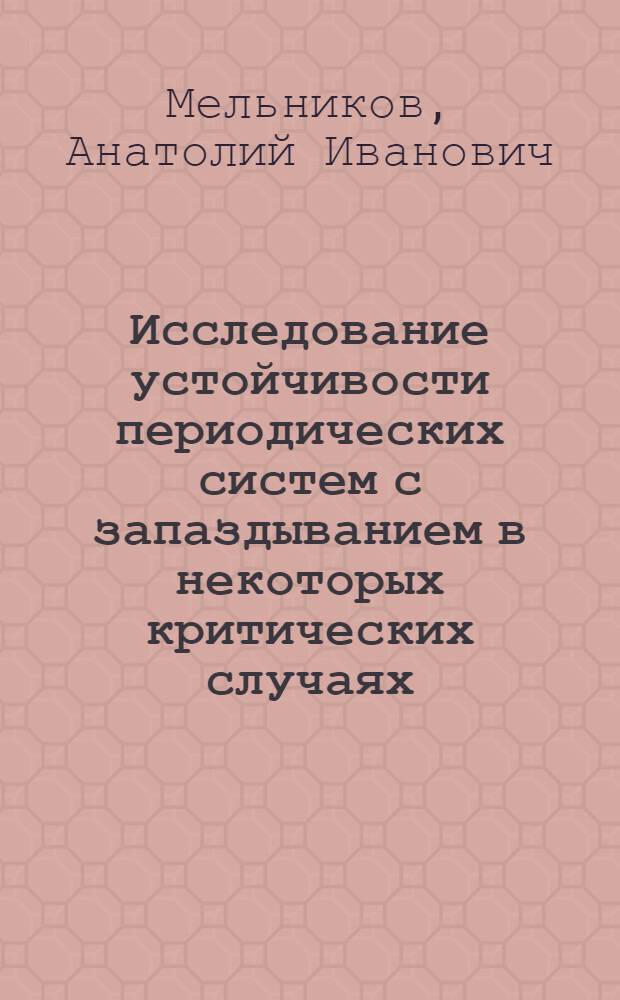 Мельников,
Анатолий Иванович

Исследование устойчивости периодических систем с запаздыванием в некоторых критических случаях